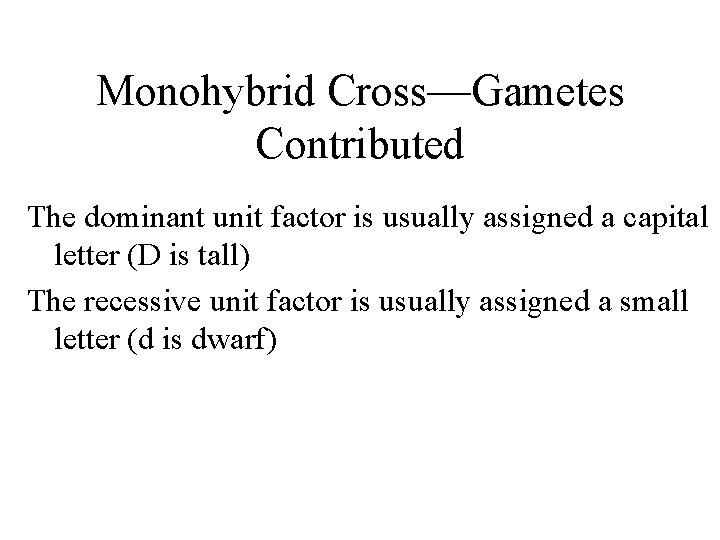 Monohybrid Cross—Gametes Contributed

The dominant unit factor is usually assigned a capital letter (D is tall)

The recessive unit factor is usually assigned a small letter (d is dwarf)